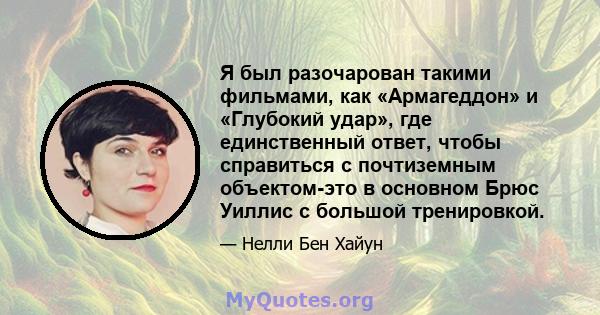 Я был разочарован такими фильмами, как «Армагеддон» и «Глубокий удар», где единственный ответ, чтобы справиться с почтиземным объектом-это в основном Брюс Уиллис с большой тренировкой.

— Нелли Бен Хайун

MyQuotes.org